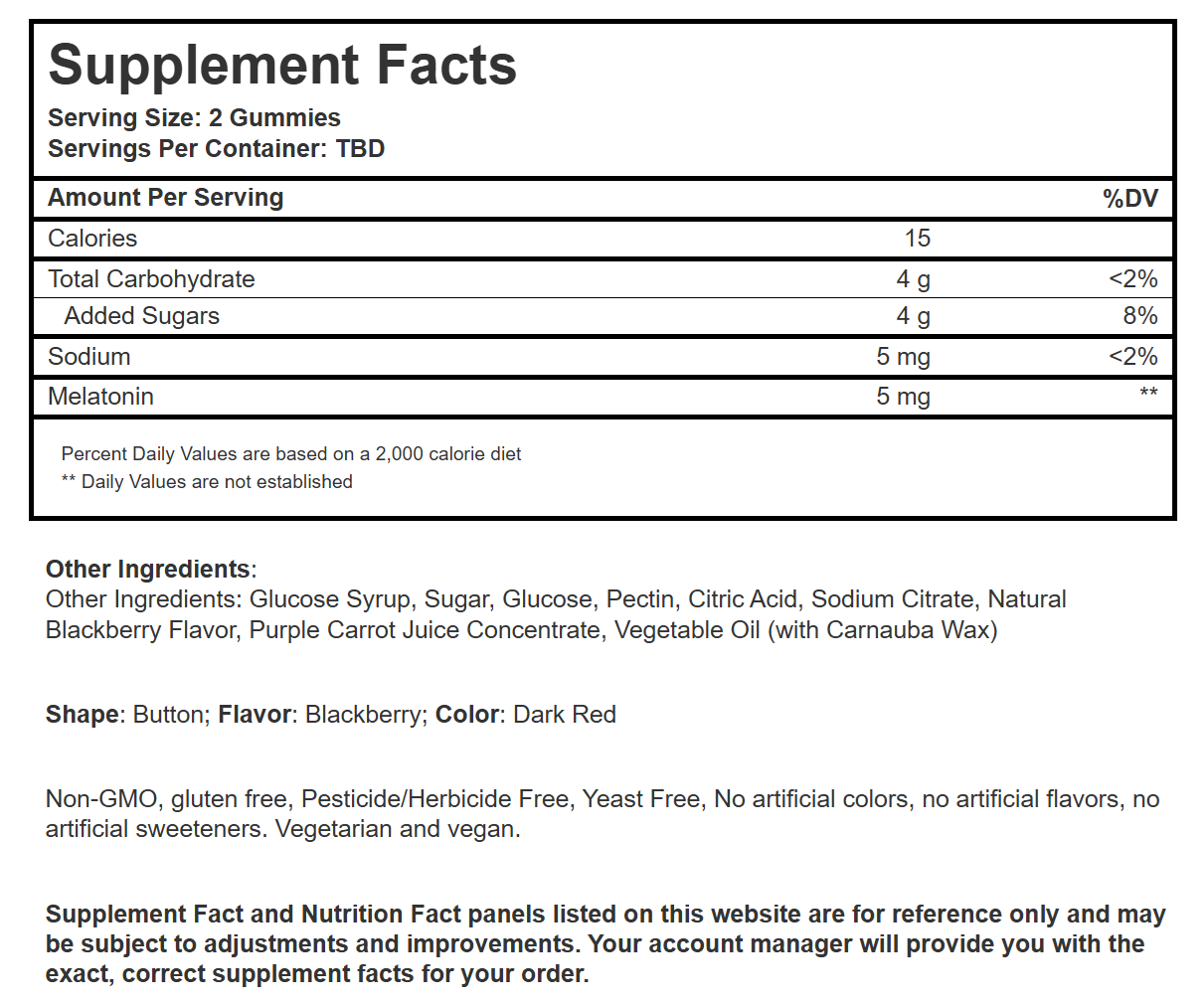 Supplement Facts
Serving Size: 2 Gummies
Servings Per Container: TBD

| Amount Per Serving | | %DV |
|---|---|---|
| Calories | 15 | |
| Total Carbohydrate | 4 g | <2% |
| Added Sugars | 4 g | 8% |
| Sodium | 5 mg | <2% |
| Melatonin | 5 mg | ** |

Percent Daily Values are based on a 2,000 calorie diet
** Daily Values are not established

Other Ingredients:
Other Ingredients: Glucose Syrup, Sugar, Glucose, Pectin, Citric Acid, Sodium Citrate, Natural Blackberry Flavor, Purple Carrot Juice Concentrate, Vegetable Oil (with Carnauba Wax)

Shape: Button; Flavor: Blackberry; Color: Dark Red

Non-GMO, gluten free, Pesticide/Herbicide Free, Yeast Free, No artificial colors, no artificial flavors, no artificial sweeteners. Vegetarian and vegan.

Supplement Fact and Nutrition Fact panels listed on this website are for reference only and may be subject to adjustments and improvements. Your account manager will provide you with the exact, correct supplement facts for your order.